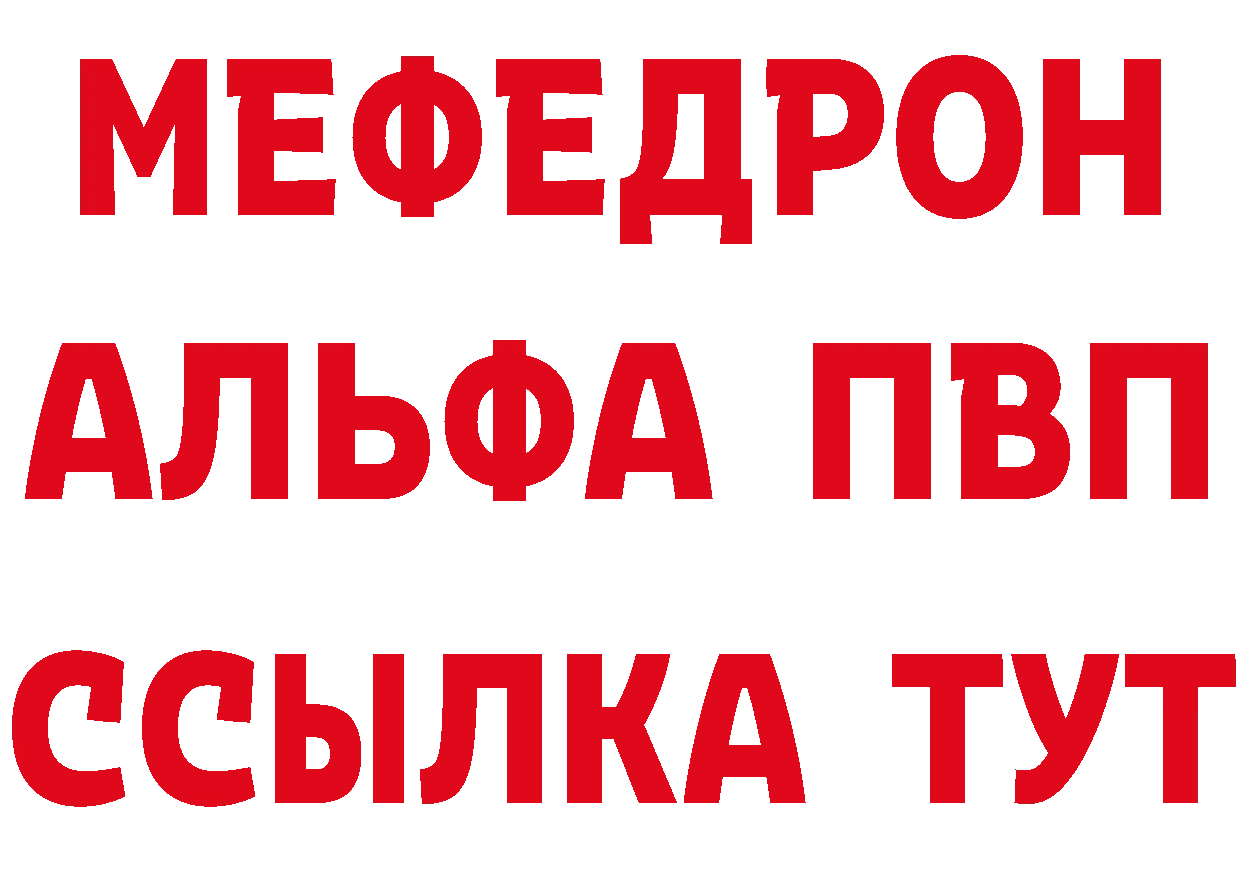 МЕФЕДРОН
АЛЬФА ПВП
ССЫЛКА ТУТ